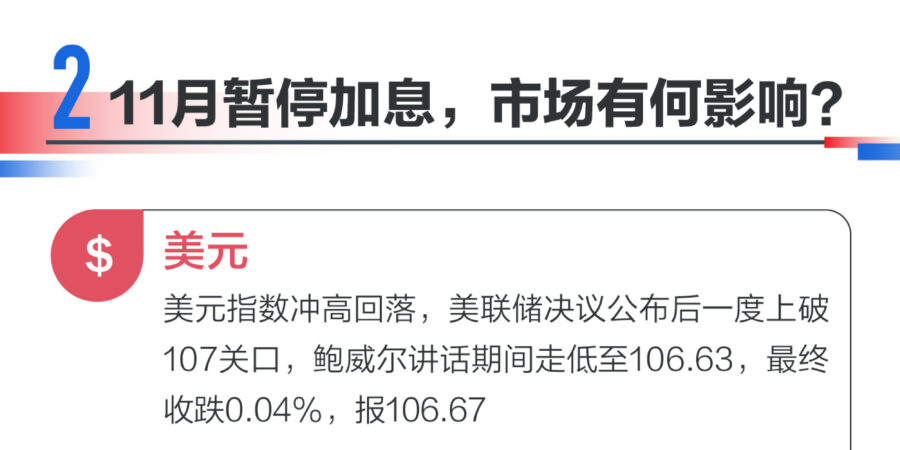 2 11月暂停加息，市场有何影响？

$ 美元

美元指数冲高回落，美联储决议公布后一度上破107关口，鲍威尔讲话期间走低至106.63，最终收跌0.04%，报106.67